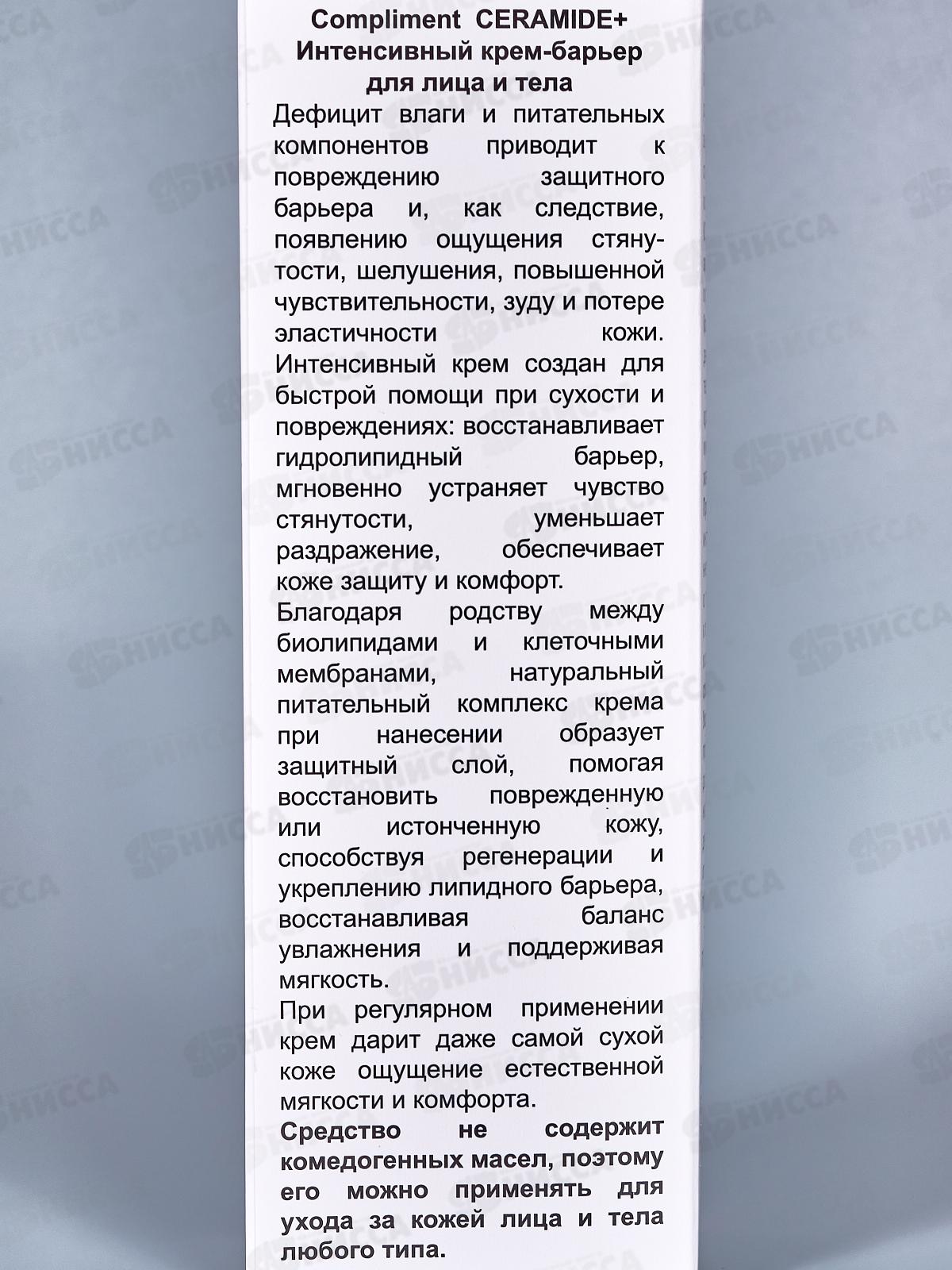 Compliment CERAMIDE+
Интенсивный крем-барьер
для лица и тела

Дефицит влаги и питательных компонентов приводит к повреждению защитного барьера и, как следствие, появлению ощущения стянутости, шелушения, повышенной чувствительности, зуду и потере эластичности кожи. Интенсивный крем создан для быстрой помощи при сухости и повреждениях: восстанавливает гидролипидный барьер, мгновенно устраняет чувство стянутости, уменьшает раздражение, обеспечивает коже защиту и комфорт.

Благодаря родству между биолипидами и клеточными мембранами, натуральный питательный комплекс крема при нанесении образует защитный слой, помогая восстановить поврежденную или истонченную кожу, способствуя регенерации и укреплению липидного барьера, восстанавливая баланс увлажнения и поддерживая мягкость.

При регулярном применении крем дарит даже самой сухой коже ощущение естественной мягкости и комфорта.

Средство не содержит комедогенных масел, поэтому его можно применять для ухода за кожей лица и тела любого типа.

НИССА